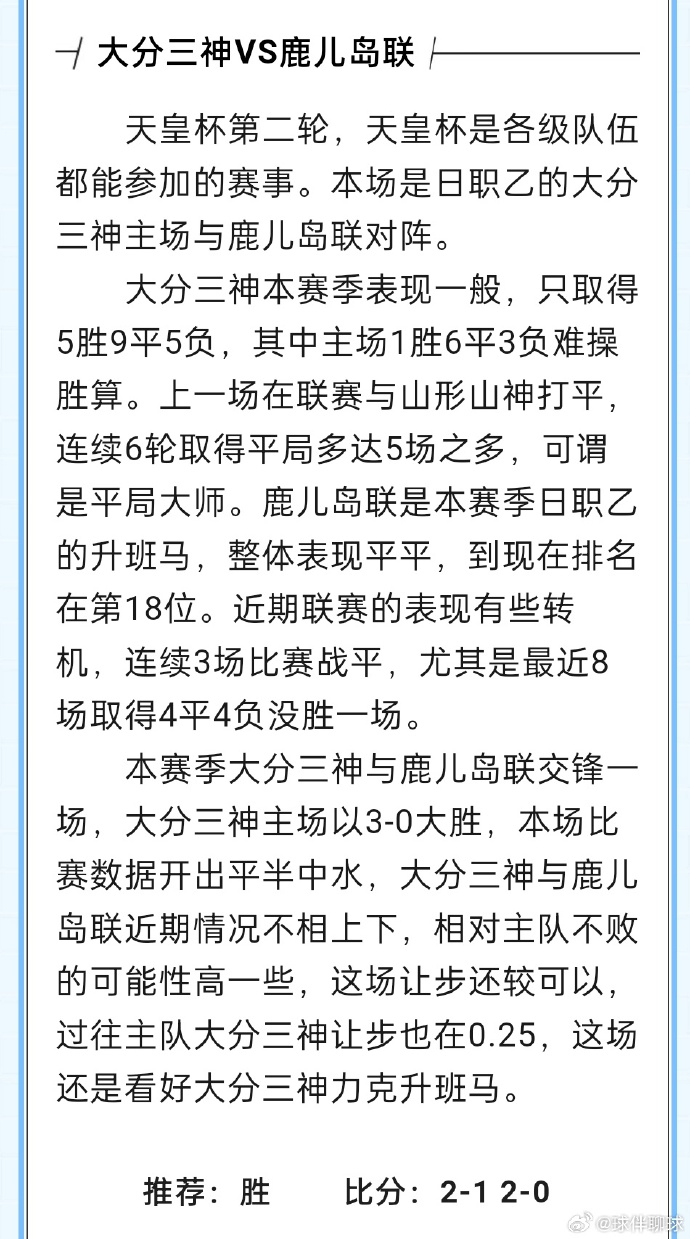 大分三神VS鹿儿岛联

天皇杯第二轮，天皇杯是各级队伍都能参加的赛事。本场是日职乙的大分三神主场与鹿儿岛联对阵。

大分三神本赛季表现一般，只取得5胜9平5负，其中主场1胜6平3负难操胜算。上一场在联赛与山形山神打平，连续6轮取得平局多达5场之多，可谓是平局大师。鹿儿岛联是本赛季日职乙的升班马，整体表现平平，到现在排名在第18位。近期联赛的表现有些转机，连续3场比赛战平，尤其是最近8场取得4平4负没胜一场。

本赛季大分三神与鹿儿岛联交锋一场，大分三神主场以3-0大胜，本场比赛数据开出平半中水，大分三神与鹿儿岛联近期情况不相上下，相对主队不败的可能性高一些，这场让步还较可以，过往主队大分三神让步也在0.25，这场还是看好大分三神力克升班马。

推荐：胜　　比分：2-1 2-0

@球伴聊球